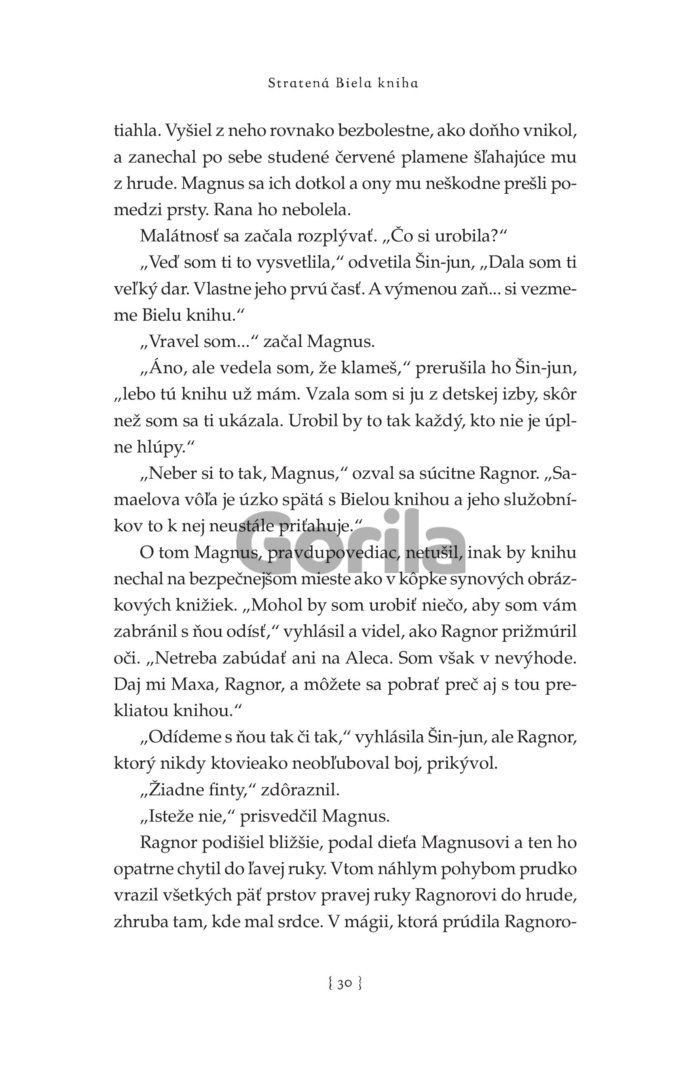 Stratená Biela kniha

tiahla. Vyšiel z neho rovnako bezbolestne, ako doňho vnikol, a zanechal po sebe studené červené plamene šľahajúce mu z hrude. Magnus sa ich dotkol a ony mu neškodne prešli pomedzi prsty. Rana ho nebolela.

Malátnosť sa začala rozplývať. „Čo si urobila?“

„Veď som ti to vysvetlila,“ odvetila Šin-jun, „Dala som ti veľký dar. Vlastne jeho prvú časť. A výmenou zaň... si vezmeme Bielu knihu.“

„Vravel som...“ začal Magnus.

„Áno, ale vedela som, že klameš,“ prerušila ho Šin-jun, „lebo tú knihu už mám. Vzala som si ju z detskej izby, skôr než som sa ti ukázala. Urobil by to tak každý, kto nie je úplne hlúpy.“

„Neber si to tak, Magnus,“ ozval sa súcitne Ragnor. „Samaelova vôľa je úzko spätá s Bielou knihou a jeho služobníkov to k nej neustále priťahuje.“

O tom Magnus, pravdupovediac, netušil, inak by knihu nechal na bezpečnejšom mieste ako v kôpke synových obrázkových knižiek. „Mohol by som urobiť niečo, aby som vám zabránil s ňou odísť,“ vyhlásil a videl, ako Ragnor prižmúril oči. „Netreba zabúdať ani na Aleca. Som však v nevýhode. Daj mi Maxa, Ragnor, a môžete sa pobrať preč aj s tou prekliatou knihou.“

„Odídeme s ňou tak či tak,“ vyhlásila Šin-jun, ale Ragnor, ktorý nikdy ktovieako neobľuboval boj, prikývol.

„Žiadne finty,“ zdôraznil.

„Isteže nie,“ prisvedčil Magnus.

Ragnor podišiel bližšie, podal dieťa Magnusovi a ten ho opatrne chytil do ľavej ruky. Vtom náhlym pohybom prudko vrazil všetkých päť prstov pravej ruky Ragnorovi do hrude, zhruba tam, kde mal srdce. V mágii, ktorá prúdila Ragnoro-

Gorila

{ 30 }